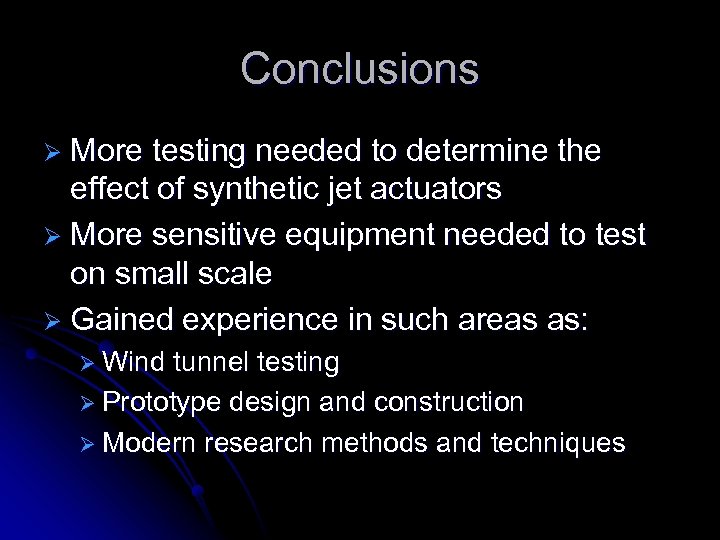 Conclusions

➢ More testing needed to determine the effect of synthetic jet actuators
➢ More sensitive equipment needed to test on small scale
➢ Gained experience in such areas as:
  ➢ Wind tunnel testing
  ➢ Prototype design and construction
  ➢ Modern research methods and techniques